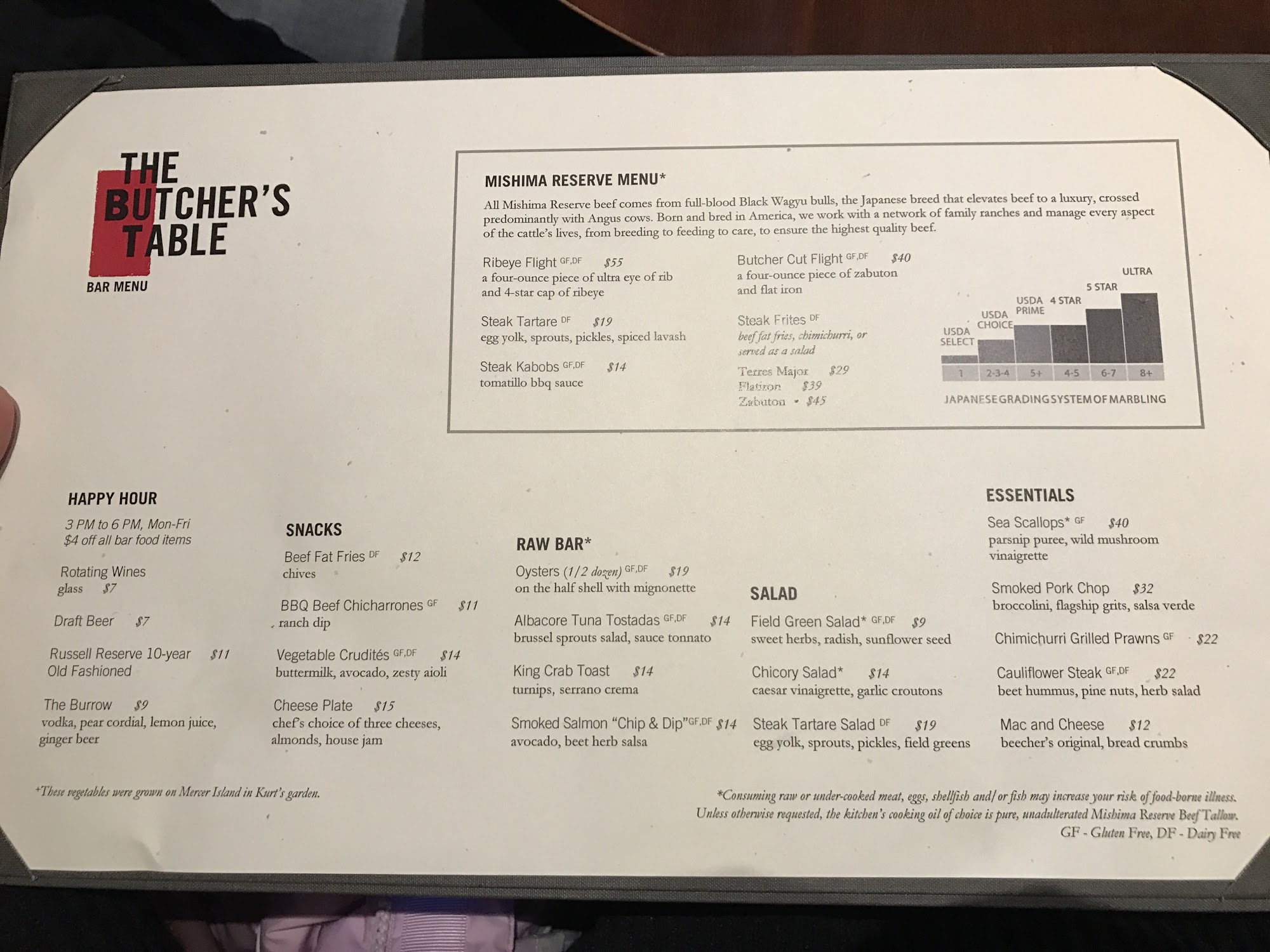 THE BUTCHER'S TABLE
BAR MENU

MISHIMA RESERVE MENU*

All Mishima Reserve beef comes from full-blood Black Wagyu bulls, the Japanese breed that elevates beef to a luxury, crossed predominantly with Angus cows. Born and bred in America, we work with a network of family ranches and manage every aspect of the cattle's lives, from breeding to feeding to care, to ensure the highest quality beef.

Ribeye Flight GF,DF $55
a four-ounce piece of ultra eye of rib and 4-star cap of ribeye

Steak Tartare DF $19
egg yolk, sprouts, pickles, spiced lavash

Steak Kabobs GF,DF $14
tomatillo bbq sauce

Butcher Cut Flight GF,DF $40
a four-ounce piece of zabuton and flat iron

Steak Frites DF
beef fat fries, chimichurri, or served as a salad

Terres Major $29
Flatiron $39
Zabuton $45

USDA SELECT
USDA CHOICE
USDA PRIME
4 STAR
5 STAR
ULTRA
1
2-3-4
5+
4-5
6-7
8+
JAPANESE GRADING SYSTEM OF MARBLING

HAPPY HOUR

3 PM to 6 PM, Mon-Fri
$4 off all bar food items

Rotating Wines
glass $7

Draft Beer $7

Russell Reserve 10-year Old Fashioned $11

The Burrow $9
vodka, pear cordial, lemon juice, ginger beer

SNACKS

Beef Fat Fries DF $12
chives

BBQ Beef Chicharrones GF $11
ranch dip

Vegetable Crudités GF,DF $14
buttermilk, avocado, zesty aioli

Cheese Plate $15
chef's choice of three cheeses, almonds, house jam

RAW BAR*

Oysters (1/2 dozen) GF,DF $19
on the half shell with mignonette

Albacore Tuna Tostadas GF,DF $14
brussel sprouts salad, sauce tonnato

King Crab Toast $14
turnips, serrano crema

Smoked Salmon "Chip & Dip" GF,DF $14
avocado, beet herb salsa

SALAD

Field Green Salad* GF,DF $9
sweet herbs, radish, sunflower seed

Chicory Salad* $14
caesar vinaigrette, garlic croutons

Steak Tartare Salad DF $19
egg yolk, sprouts, pickles, field greens

ESSENTIALS

Sea Scallops* GF $40
parsnip puree, wild mushroom vinaigrette

Smoked Pork Chop $32
broccolini, flagship grits, salsa verde

Chimichurri Grilled Prawns GF $22

Cauliflower Steak GF,DF $22
beet hummus, pine nuts, herb salad

Mac and Cheese $12
beecher's original, bread crumbs

+These vegetables were grown on Mercer Island in Kurt's garden.

*Consuming raw or under-cooked meat, eggs, shellfish and/or fish may increase your risk of food-borne illness.
Unless otherwise requested, the kitchen's cooking oil of choice is pure, unadulterated Mishima Reserve Beef Tallow.
GF - Gluten Free, DF - Dairy Free